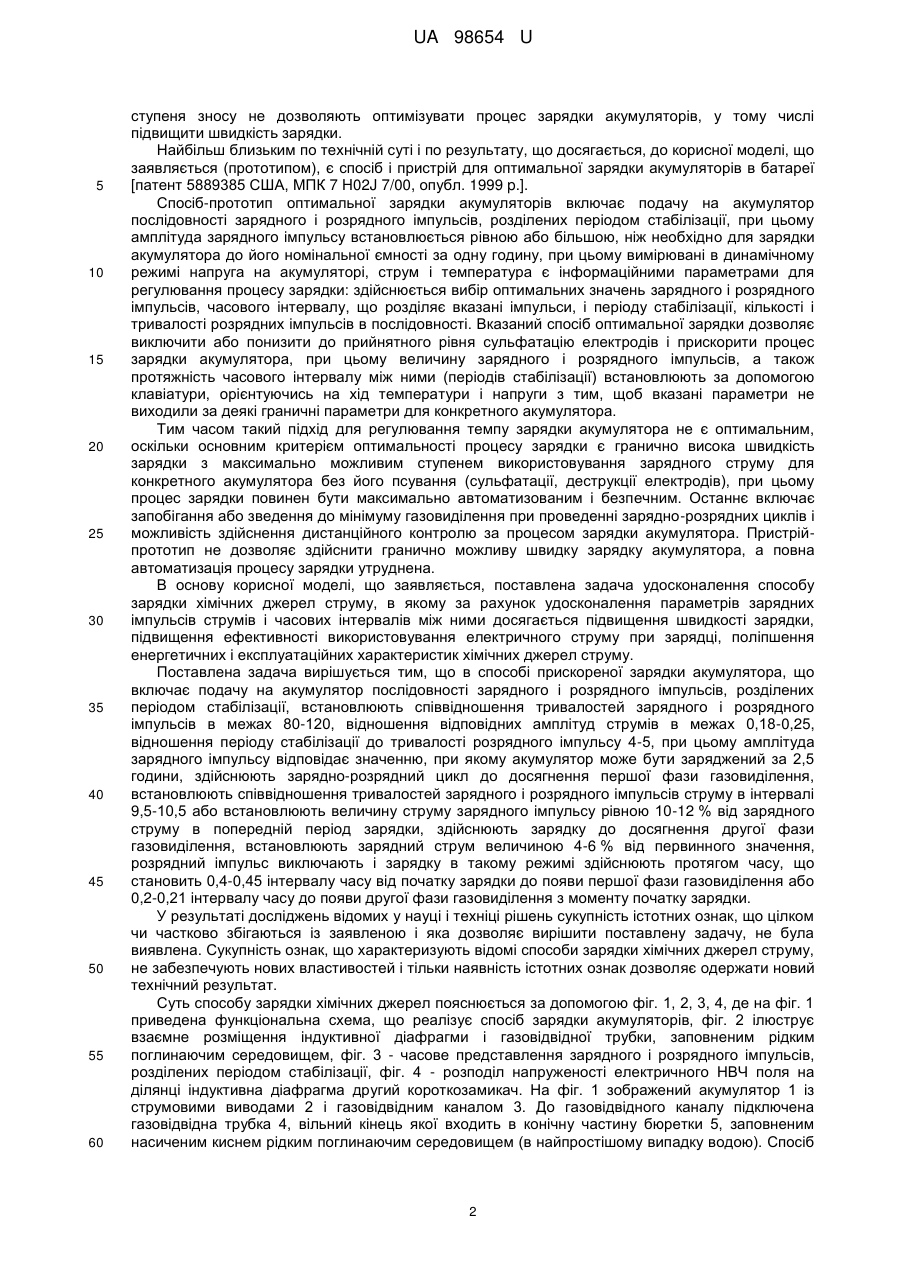 UA 98654 U

ступеня зносу не дозволяють оптимізувати процес зарядки акумуляторів, у тому числі підвищити швидкість зарядки.

Найбільш близьким по технічній суті і по результату, що досягається, до корисної моделі, що заявляється (прототипом), є спосіб і пристрій для оптимальної зарядки акумуляторів в батареї [патент 5889385 США, МПК 7 H02J 7/00, опубл. 1999 р.].

5

Спосіб-прототип оптимальної зарядки акумуляторів включає подачу на акумулятор послідовності зарядного і розрядного імпульсів, розділених періодом стабілізації, при цьому амплітуда зарядного імпульсу встановлюється рівною або більшою, ніж необхідно для зарядки акумулятора до його номінальної ємності за одну годину, при цьому вимірювані в динамічному режимі напруга на акумуляторі, струм і температура є інформаційними параметрами для регулювання процесу зарядки: здійснюється вибір оптимальних значень зарядного і розрядного імпульсів, часового інтервалу, що розділяє вказані імпульси, і періоду стабілізації, кількості і тривалості розрядних імпульсів в послідовності. Вказаний спосіб оптимальної зарядки дозволяє виключити або понизити до прийнятного рівня сульфатацію електродів і прискорити процес зарядки акумулятора, при цьому величину зарядного і розрядного імпульсів, а також протяжність часового інтервалу між ними (періодів стабілізації) встановлюють за допомогою клавіатури, орієнтуючись на хід температури і напруги з тим, щоб вказані параметри не виходили за деякі граничні параметри для конкретного акумулятора.

10

15

Тим часом такий підхід для регулювання темпу зарядки акумулятора не є оптимальним, оскільки основним критерієм оптимальності процесу зарядки є гранично висока швидкість зарядки з максимально можливим ступенем використовування зарядного струму для конкретного акумулятора без його псування (сульфатації, деструкції електродів), при цьому процес зарядки повинен бути максимально автоматизованим і безпечним. Останнє включає запобігання або зведення до мінімуму газовиділення при проведенні зарядно-розрядних циклів і можливість здійснення дистанційного контролю за процесом зарядки акумулятора. Пристрій-прототип не дозволяє здійснити гранично можливу швидку зарядку акумулятора, а повна автоматизація процесу зарядки утруднена.

20

25

В основу корисної моделі, що заявляється, поставлена задача удосконалення способу зарядки хімічних джерел струму, в якому за рахунок удосконалення параметрів зарядних імпульсів струмів і часових інтервалів між ними досягається підвищення швидкості зарядки, підвищення ефективності використовування електричного струму при зарядці, поліпшення енергетичних і експлуатаційних характеристик хімічних джерел струму.

30

Поставлена задача вирішується тим, що в способі прискореної зарядки акумулятора, що включає подачу на акумулятор послідовності зарядного і розрядного імпульсів, розділених періодом стабілізації, встановлюють співвідношення тривалостей зарядного і розрядного імпульсів в межах 80-120, відношення відповідних амплітуд струмів в межах 0,18-0,25, відношення періоду стабілізації до тривалості розрядного імпульсу 4-5, при цьому амплітуда зарядного імпульсу відповідає значенню, при якому акумулятор може бути заряджений за 2,5 години, здійснюють зарядно-розрядний цикл до досягнення першої фази газовиділення, встановлюють співвідношення тривалостей зарядного і розрядного імпульсів струму в інтервалі 9,5-10,5 або встановлюють величину струму зарядного імпульсу рівною 10-12 % від зарядного струму в попередній період зарядки, здійснюють зарядку до досягнення другої фази газовиділення, встановлюють зарядний струм величиною 4-6 % від первинного значення, розрядний імпульс виключають і зарядку в такому режимі здійснюють протягом часу, що становить 0,4-0,45 інтервалу часу від початку зарядки до появи першої фази газовиділення або 0,2-0,21 інтервалу часу до появи другої фази газовиділення з моменту початку зарядки.

35

40

45

У результаті досліджень відомих у науці і техніці рішень сукупність істотних ознак, що цілком чи частково збігаються із заявленою і яка дозволяє вирішити поставлену задачу, не була виявлена. Сукупність ознак, що характеризують відомі способи зарядки хімічних джерел струму, не забезпечують нових властивостей і тільки наявність істотних ознак дозволяє одержати новий технічний результат.

50

Суть способу зарядки хімічних джерел пояснюється за допомогою фіг. 1, 2, 3, 4, де на фіг. 1 приведена функціональна схема, що реалізує спосіб зарядки акумуляторів, фіг. 2 ілюструє взаємне розміщення індуктивної діафрагми і газовідвідної трубки, заповненим рідким поглинаючим середовищем, фіг. 3 - часове представлення зарядного і розрядного імпульсів, розділених періодом стабілізації, фіг. 4 - розподіл напруженості електричного НВЧ поля на ділянці індуктивна діафрагма другий короткозамикач. На фіг. 1 зображений акумулятор 1 із струмовими виводами 2 і газовідвідним каналом 3. До газовідвідного каналу підключена газовідвідна трубка 4, вільний кінець якої входить в конічну частину бюретки 5, заповненим насиченим киснем рідким поглинаючим середовищем (в найпростішому випадку водою). Спосіб

55

60

2